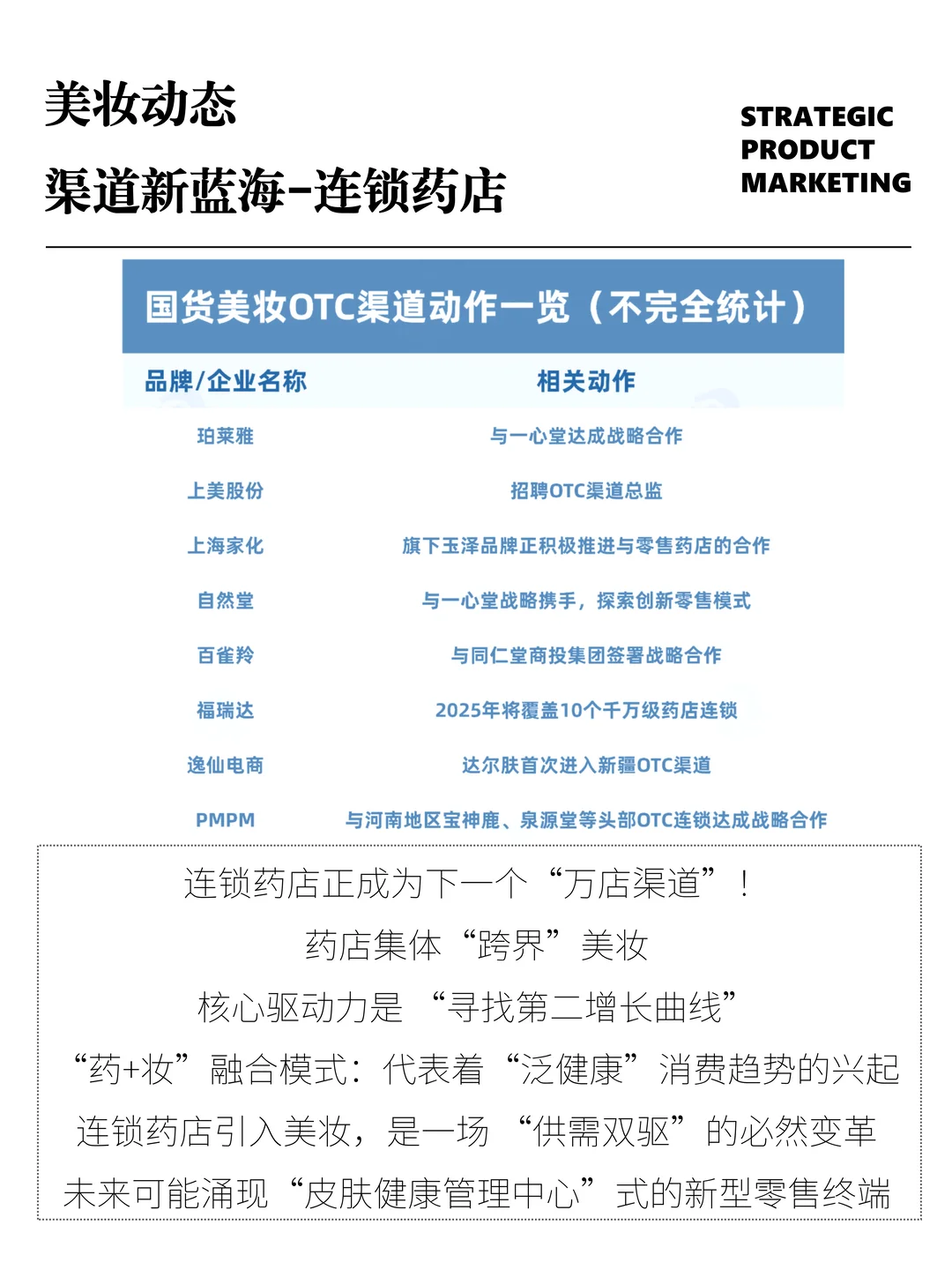 美妆动态

渠道新蓝海-连锁药店

STRATEGIC
PRODUCT
MARKETING

国货美妆OTC渠道动作一览（不完全统计）

| 品牌/企业名称 | 相关动作 |
|---|---|
| 珀莱雅 | 与一心堂达成战略合作 |
| 上美股份 | 招聘OTC渠道总监 |
| 上海家化 | 旗下玉泽品牌正积极推进与零售药店的合作 |
| 自然堂 | 与一心堂战略携手，探索创新零售模式 |
| 百雀羚 | 与同仁堂商投集团签署战略合作 |
| 福瑞达 | 2025年将覆盖10个千万级药店连锁 |
| 逸仙电商 | 达尔肤首次进入新疆OTC渠道 |
| PMPM | 与河南地区宝神鹿、泉源堂等头部OTC连锁达成战略合作 |

连锁药店正成为下一个“万店渠道”！

药店集体“跨界”美妆

核心驱动力是 “寻找第二增长曲线”

“药+妆”融合模式：代表着“泛健康”消费趋势的兴起

连锁药店引入美妆，是一场 “供需双驱”的必然变革

未来可能涌现“皮肤健康管理中心”式的新型零售终端